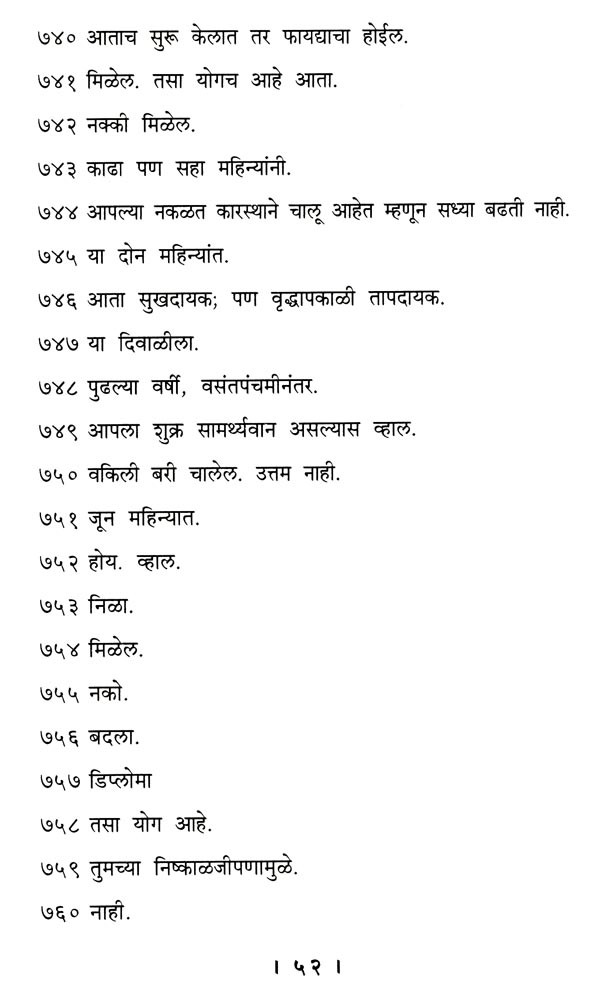 ७४० आताच सुरू केलात तर फायद्याचा होईल.

७४१ मिळेल. तसा योगच आहे आता.

७४२ नक्की मिळेल.

७४३ काढा पण सहा महिन्यांनी.

७४४ आपल्या नकळत कारस्थाने चालू आहेत म्हणून सध्या बढती नाही.

७४५ या दोन महिन्यांत.

७४६ आता सुखदायक; पण वृद्धापकाळी तापदायक.

७४७ या दिवाळीला.

७४८ पुढल्या वर्षी, वसंतपंचमीनंतर.

७४९ आपला शुक्र सामर्थ्यवान असल्यास व्हाल.

७५० वकिली बरी चालेल. उत्तम नाही.

७५१ जून महिन्यात.

७५२ होय. व्हाल.

७५३ निळा.

७५४ मिळेल.

७५५ नको.

७५६ बदला.

७५७ डिप्लोमा

७५८ तसा योग आहे.

७५९ तुमच्या निष्काळजीपणामुळे.

७६० नाही.

। ५२ ।